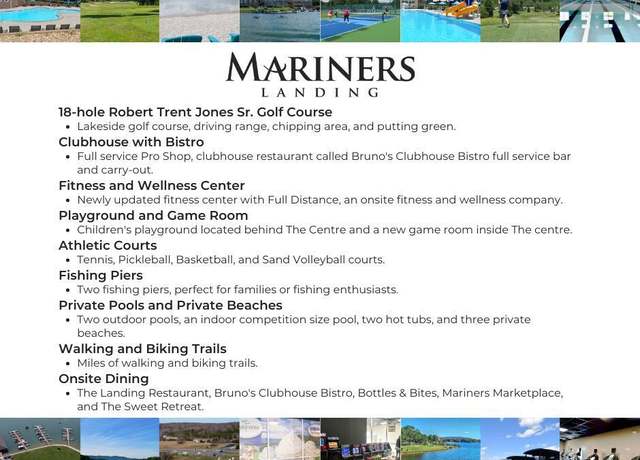 MARINERS
LANDING

18-hole Robert Trent Jones Sr. Golf Course
• Lakeside golf course, driving range, chipping area, and putting green.
Clubhouse with Bistro
• Full service Pro Shop, clubhouse restaurant called Bruno's Clubhouse Bistro full service bar and carry-out.
Fitness and Wellness Center
• Newly updated fitness center with Full Distance, an onsite fitness and wellness company.
Playground and Game Room
• Children's playground located behind The Centre and a new game room inside The centre.
Athletic Courts
• Tennis, Pickleball, Basketball, and Sand Volleyball courts.
Fishing Piers
• Two fishing piers, perfect for families or fishing enthusiasts.
Private Pools and Private Beaches
• Two outdoor pools, an indoor competition size pool, two hot tubs, and three private beaches.
Walking and Biking Trails
• Miles of walking and biking trails.
Onsite Dining
• The Landing Restaurant, Bruno's Clubhouse Bistro, Bottles & Bites, Mariners Marketplace, and The Sweet Retreat.